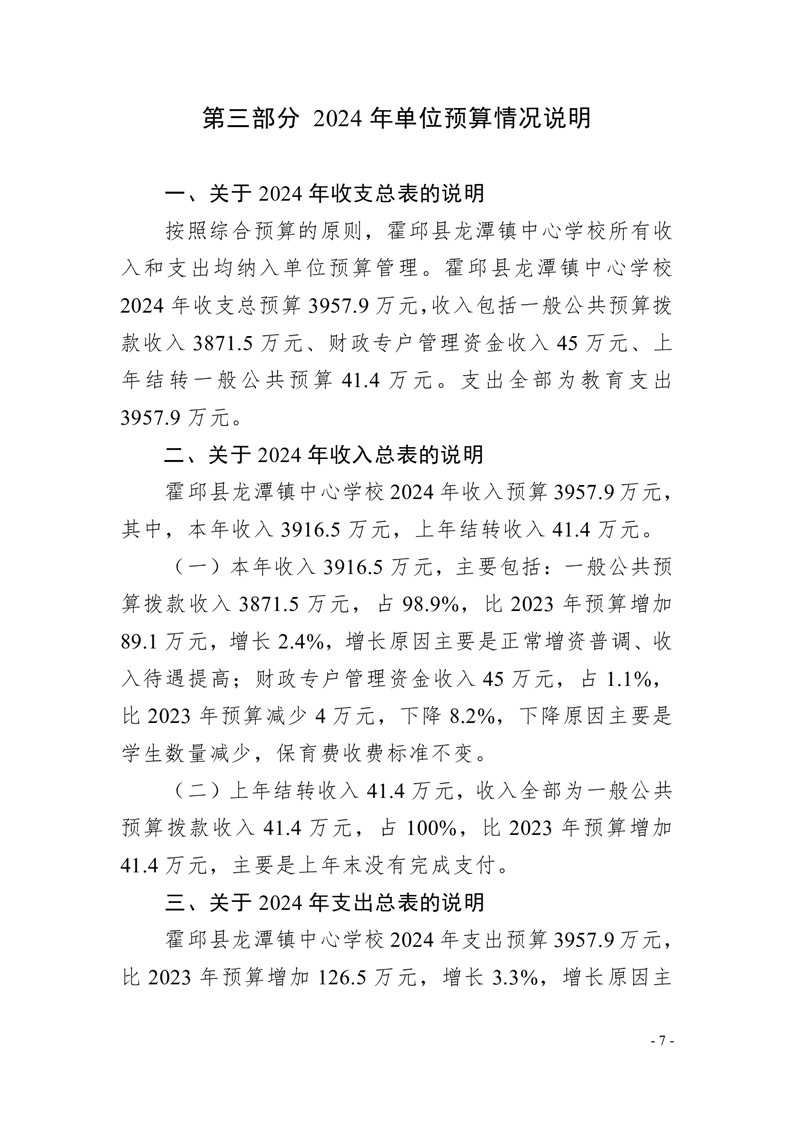 第三部分 2024 年单位预算情况说明

一、关于 2024 年收支总表的说明

按照综合预算的原则，霍邱县龙潭镇中心学校所有收入和支出均纳入单位预算管理。霍邱县龙潭镇中心学校 2024 年收支总预算 3957.9 万元，收入包括一般公共预算拨款收入 3871.5 万元、财政专户管理资金收入 45 万元、上年结转一般公共预算 41.4 万元。支出全部为教育支出 3957.9 万元。

二、关于 2024 年收入总表的说明

霍邱县龙潭镇中心学校 2024 年收入预算 3957.9 万元，其中，本年收入 3916.5 万元，上年结转收入 41.4 万元。

（一）本年收入 3916.5 万元，主要包括：一般公共预算拨款收入 3871.5 万元，占 98.9%，比 2023 年预算增加 89.1 万元，增长 2.4%，增长原因主要是正常增资普调、收入待遇提高；财政专户管理资金收入 45 万元，占 1.1%，比 2023 年预算减少 4 万元，下降 8.2%，下降原因主要是学生数量减少，保育费收费标准不变。

（二）上年结转收入 41.4 万元，收入全部为一般公共预算拨款收入 41.4 万元，占 100%，比 2023 年预算增加 41.4 万元，主要是上年末没有完成支付。

三、关于 2024 年支出总表的说明

霍邱县龙潭镇中心学校 2024 年支出预算 3957.9 万元，比 2023 年预算增加 126.5 万元，增长 3.3%，增长原因主

- 7 -